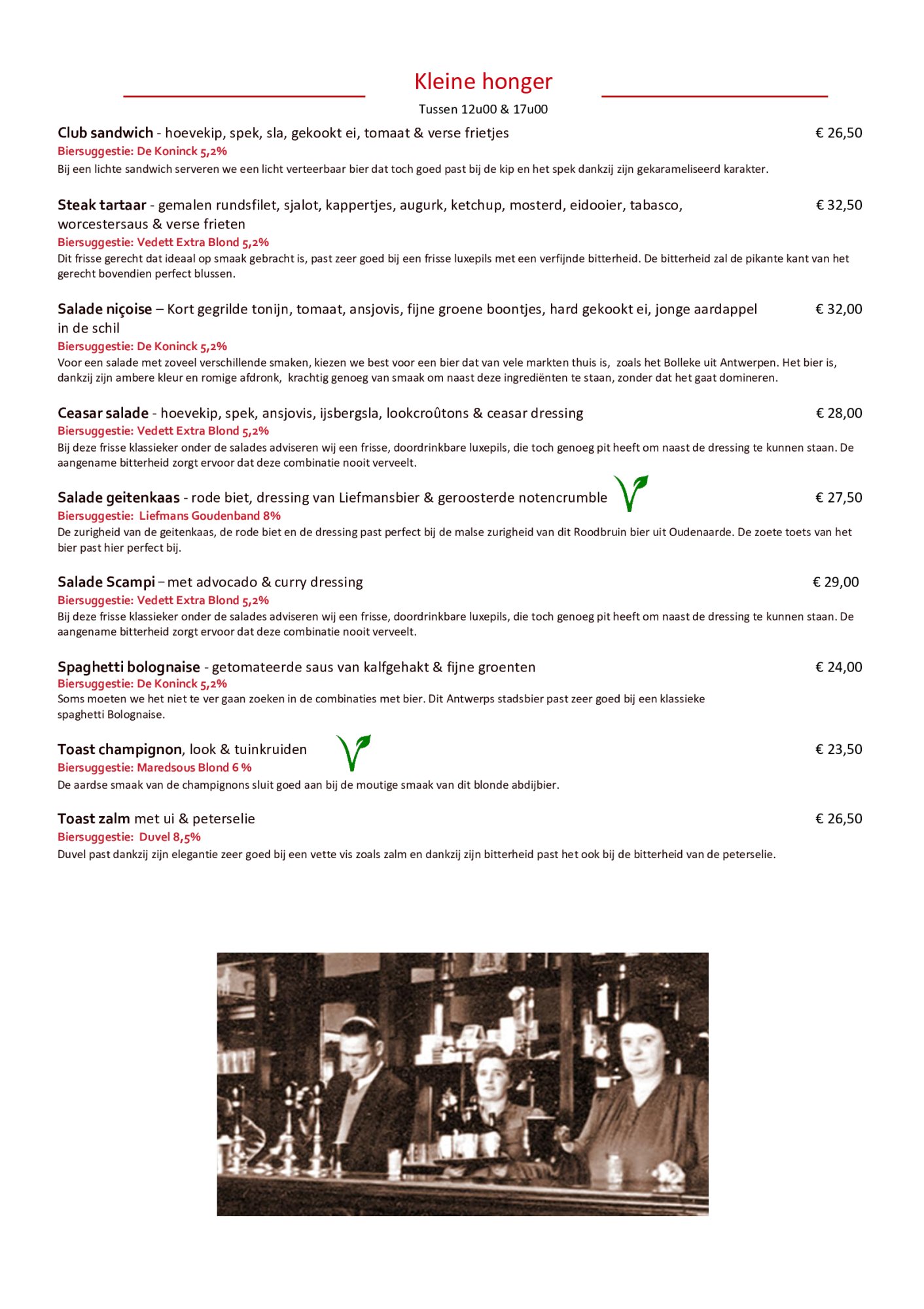 Kleine honger

Tussen 12u00 & 17u00

Club sandwich - hoevekip, spek, sla, gekookt ei, tomaat & verse frietjes € 26,50
Biersuggestie: De Koninck 5,2%
Bij een lichte sandwich serveren we een licht verteerbaar bier dat toch goed past bij de kip en het spek dankzij zijn gekarameliseerd karakter.

Steak tartaar - gemalen rundsfilet, sjalot, kappertjes, augurk, ketchup, mosterd, eidooier, tabasco, worcestersaus & verse frieten € 32,50
Biersuggestie: Vedett Extra Blond 5,2%
Dit frisse gerecht dat ideaal op smaak gebracht is, past zeer goed bij een frisse luxepils met een verfijnde bitterheid. De bitterheid zal de pikante kant van het gerecht bovendien perfect blussen.

Salade niçoise – Kort gegrilde tonijn, tomaat, ansjovis, fijne groene boontjes, hard gekookt ei, jonge aardappel in de schil € 32,00
Biersuggestie: De Koninck 5,2%
Voor een salade met zoveel verschillende smaken, kiezen we best voor een bier dat van vele markten thuis is, zoals het Bolleke uit Antwerpen. Het bier is, dankzij zijn ambere kleur en romige afdronk, krachtig genoeg van smaak om naast deze ingrediënten te staan, zonder dat het gaat domineren.

Ceasar salade - hoevekip, spek, ansjovis, ijsbergsla, lookcroûtons & ceasar dressing € 28,00
Biersuggestie: Vedett Extra Blond 5,2%
Bij deze frisse klassieker onder de salades adviseren wij een frisse, doordrinkbare luxepils, die toch genoeg pit heeft om naast de dressing te kunnen staan. De aangename bitterheid zorgt ervoor dat deze combinatie nooit verveelt.

Salade geitenkaas - rode biet, dressing van Liefmansbier & geroosterde notencrumble € 27,50
Biersuggestie: Liefmans Goudenband 8%
De zurigheid van de geitenkaas, de rode biet en de dressing past perfect bij de malse zurigheid van dit Roodbruin bier uit Oudenaarde. De zoete toets van het bier past hier perfect bij.

Salade Scampi – met advocado & curry dressing € 29,00
Biersuggestie: Vedett Extra Blond 5,2%
Bij deze frisse klassieker onder de salades adviseren wij een frisse, doordrinkbare luxepils, die toch genoeg pit heeft om naast de dressing te kunnen staan. De aangename bitterheid zorgt ervoor dat deze combinatie nooit verveelt.

Spaghetti bolognaise - getomateerde saus van kalfgehakt & fijne groenten € 24,00
Biersuggestie: De Koninck 5,2%
Soms moeten we het niet te ver gaan zoeken in de combinaties met bier. Dit Antwerps stadsbier past zeer goed bij een klassieke spaghetti Bolognaise.

Toast champignon, look & tuinkruiden € 23,50
Biersuggestie: Maredsous Blond 6 %
De aardse smaak van de champignons sluit goed aan bij de moutige smaak van dit blonde abdijbier.

Toast zalm met ui & peterselie € 26,50
Biersuggestie: Duvel 8,5%
Duvel past dankzij zijn elegantie zeer goed bij een vette vis zoals zalm en dankzij zijn bitterheid past het ook bij de bitterheid van de peterselie.